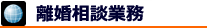 離婚相談業務